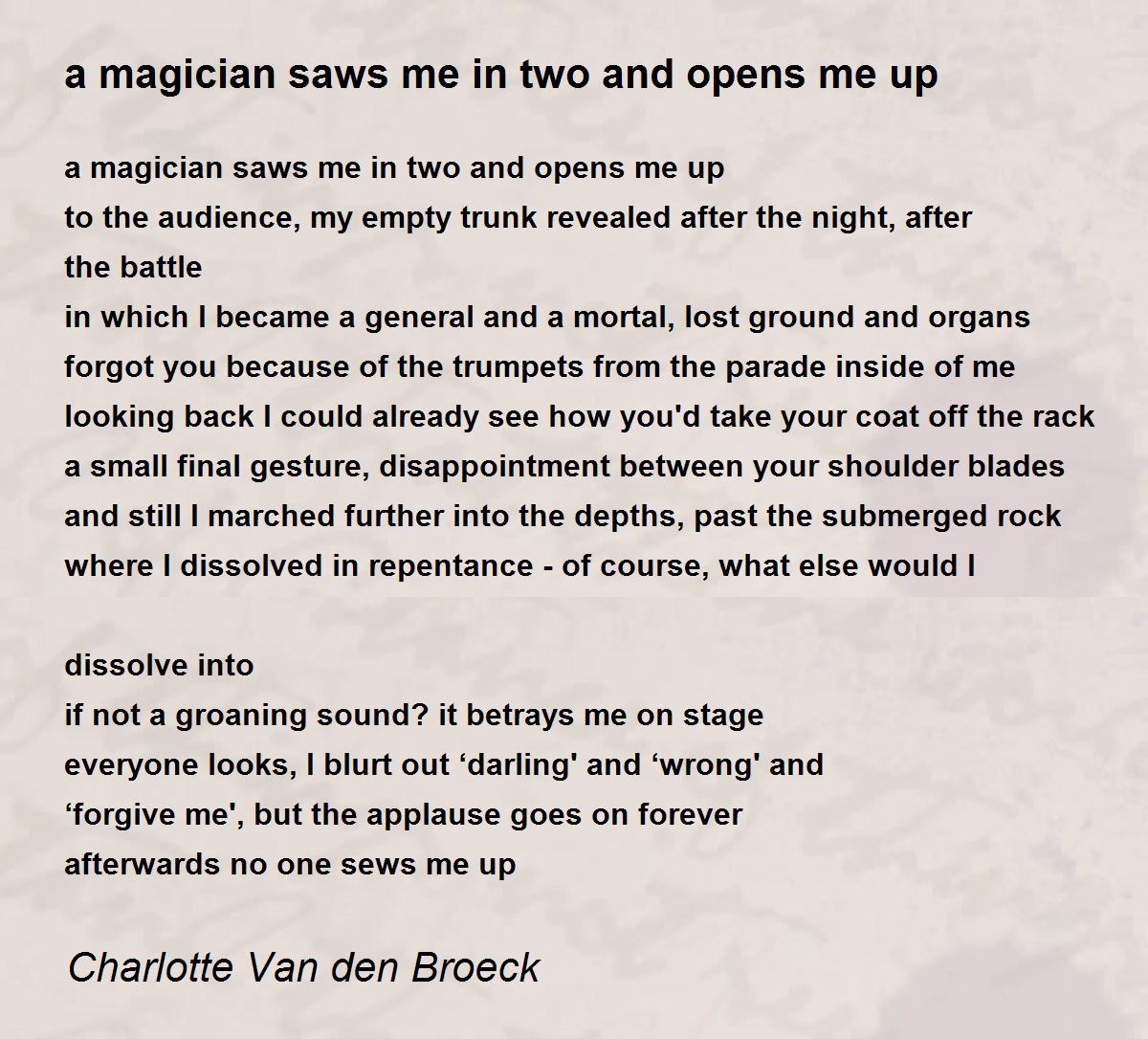 a magician saws me in two and opens me up

a magician saws me in two and opens me up
to the audience, my empty trunk revealed after the night, after
the battle
in which I became a general and a mortal, lost ground and organs
forgot you because of the trumpets from the parade inside of me
looking back I could already see how you'd take your coat off the rack
a small final gesture, disappointment between your shoulder blades
and still I marched further into the depths, past the submerged rock
where I dissolved in repentance - of course, what else would I

dissolve into
if not a groaning sound? it betrays me on stage
everyone looks, I blurt out ‘darling' and ‘wrong' and
‘forgive me', but the applause goes on forever
afterwards no one sews me up

Charlotte Van den Broeck